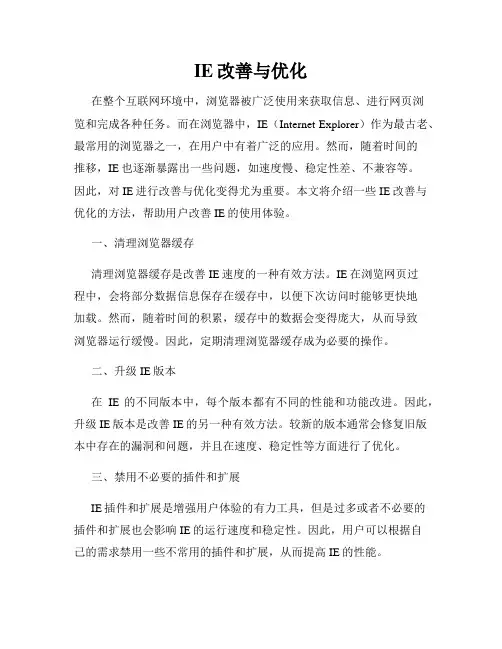 IE 改善与优化

在整个互联网环境中，浏览器被广泛使用来获取信息、进行网页浏览和完成各种任务。而在浏览器中，IE（Internet Explorer）作为最古老、最常用的浏览器之一，在用户中有着广泛的应用。然而，随着时间的推移，IE 也逐渐暴露出一些问题，如速度慢、稳定性差、不兼容等。因此，对 IE 进行改善与优化变得尤为重要。本文将介绍一些 IE 改善与优化的方法，帮助用户改善 IE 的使用体验。

一、清理浏览器缓存

清理浏览器缓存是改善 IE 速度的一种有效方法。IE 在浏览网页过程中，会将部分数据信息保存在缓存中，以便下次访问时能够更快地加载。然而，随着时间的积累，缓存中的数据会变得庞大，从而导致浏览器运行缓慢。因此，定期清理浏览器缓存成为必要的操作。

二、升级 IE 版本

在 IE 的不同版本中，每个版本都有不同的性能和功能改进。因此，升级 IE 版本是改善 IE 的另一种有效方法。较新的版本通常会修复旧版本中存在的漏洞和问题，并且在速度、稳定性等方面进行了优化。

三、禁用不必要的插件和扩展

IE 插件和扩展是增强用户体验的有力工具，但是过多或者不必要的插件和扩展也会影响 IE 的运行速度和稳定性。因此，用户可以根据自己的需求禁用一些不常用的插件和扩展，从而提高 IE 的性能。